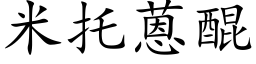 米托蒽醌